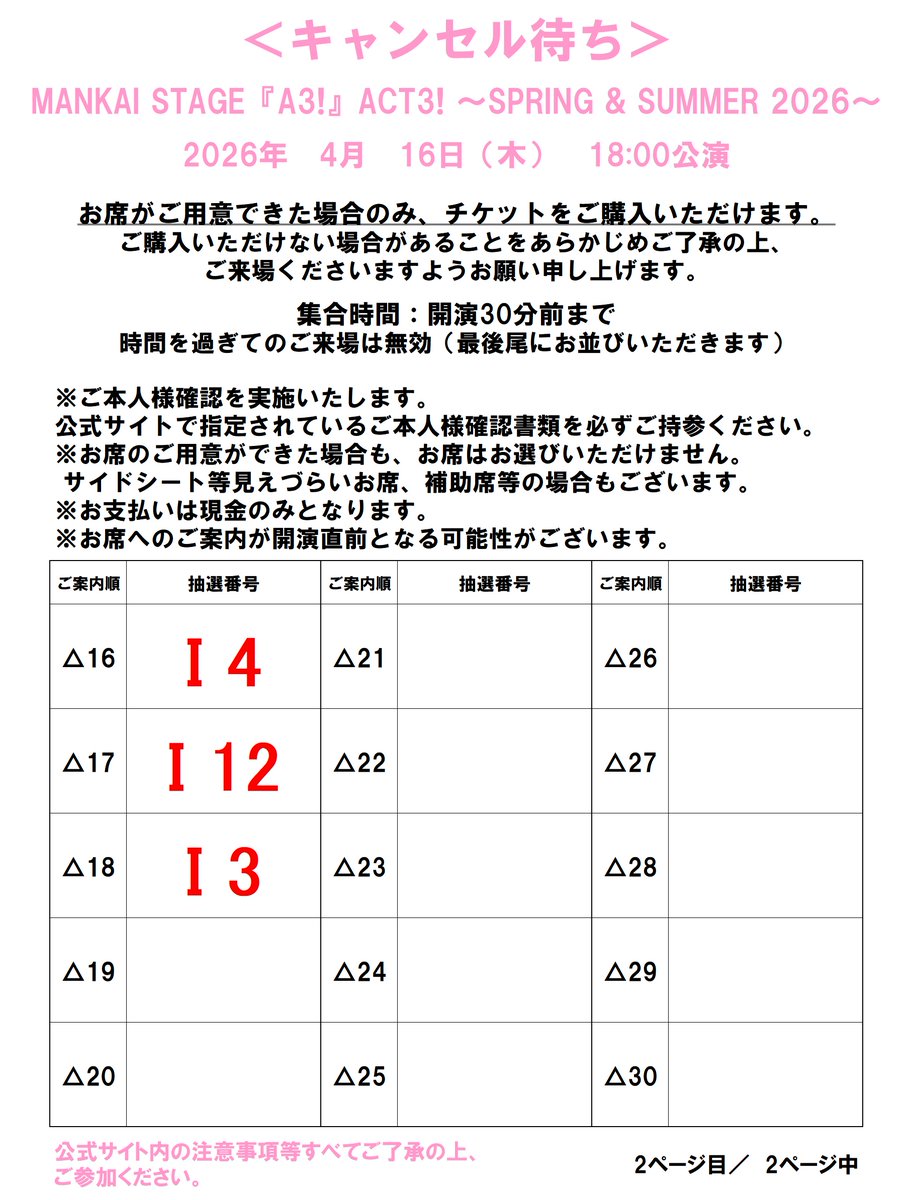 ＜キャンセル待ち＞

MANKAI STAGE『A3!』ACT3! ～SPRING & SUMMER 2026～

2026年　4月　16日（木）　18:00公演

お席がご用意できた場合のみ、チケットをご購入いただけます。
ご購入いただけない場合があることをあらかじめご了承の上、
ご来場くださいますようお願い申し上げます。

集合時間：開演30分前まで
時間を過ぎてのご来場は無効（最後尾にお並びいただきます）

※ご本人様確認を実施いたします。
公式サイトで指定されているご本人様確認書類を必ずご持参ください。
※お席のご用意ができた場合も、お席はお選びいただけません。
サイドシート等見えづらいお席、補助席等の場合もございます。
※お支払いは現金のみとなります。
※お席へのご案内が開演直前となる可能性がございます。

| ご案内順 | 抽選番号 | ご案内順 | 抽選番号 | ご案内順 | 抽選番号 |
|---|---|---|---|---|---|
| △16 | I 4 | △21 | | △26 | |
| △17 | I 12 | △22 | | △27 | |
| △18 | I 3 | △23 | | △28 | |
| △19 | | △24 | | △29 | |
| △20 | | △25 | | △30 | |

公式サイト内の注意事項等すべてご了承の上、
ご参加ください。

2ページ目／　2ページ中